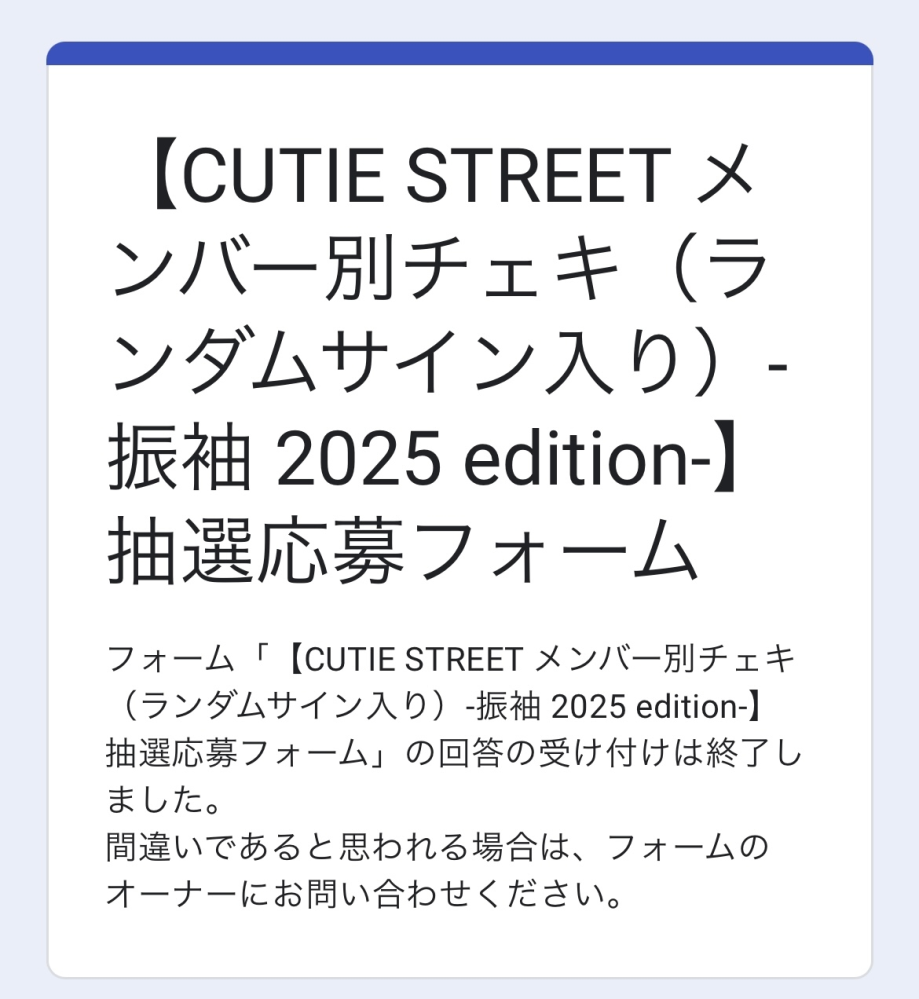 【CUTIE STREET メンバー別チェキ（ランダムサイン入り）-振袖 2025 edition-】抽選応募フォーム

フォーム「【CUTIE STREET メンバー別チェキ（ランダムサイン入り）-振袖 2025 edition-】抽選応募フォーム」の回答の受け付けは終了しました。
間違いであると思われる場合は、フォームのオーナーにお問い合わせください。